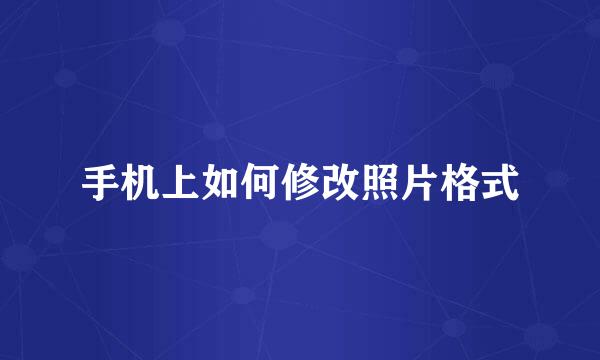 手机上如何修改照片格式